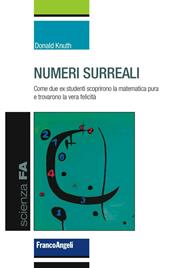 Donald Knuth

NUMERI SURREALI

Come due ex studenti scoprirono la matematica pura e trovarono la vera felicità

scienza FA

2
7
6
4
3
1

FrancoAngeli